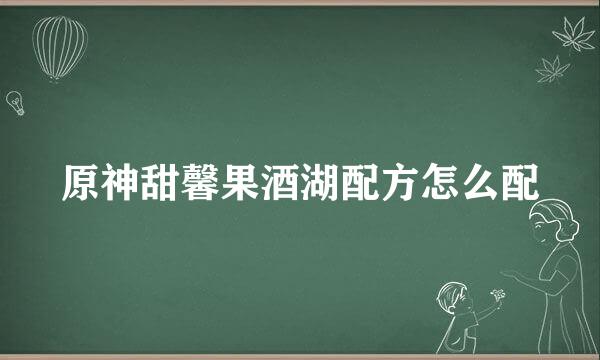 原神甜馨果酒湖配方怎么配